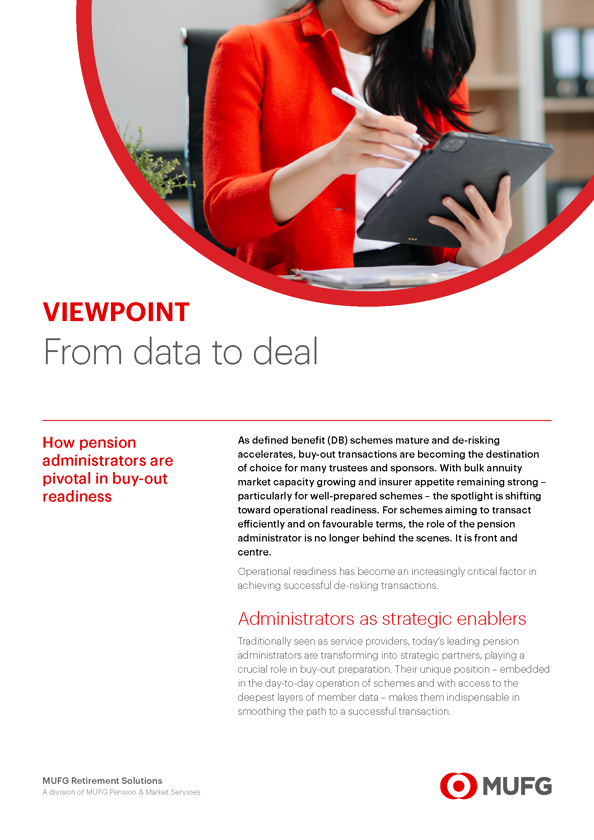 VIEWPOINT
From data to deal

How pension administrators are pivotal in buy-out readiness

As defined benefit (DB) schemes mature and de-risking accelerates, buy-out transactions are becoming the destination of choice for many trustees and sponsors. With bulk annuity market capacity growing and insurer appetite remaining strong – particularly for well-prepared schemes – the spotlight is shifting toward operational readiness. For schemes aiming to transact efficiently and on favourable terms, the role of the pension administrator is no longer behind the scenes. It is front and centre.

Operational readiness has become an increasingly critical factor in achieving successful de-risking transactions.

Administrators as strategic enablers

Traditionally seen as service providers, today's leading pension administrators are transforming into strategic partners, playing a crucial role in buy-out preparation. Their unique position – embedded in the day-to-day operation of schemes and with access to the deepest layers of member data – makes them indispensable in smoothing the path to a successful transaction.

MUFG Retirement Solutions
A division of MUFG Pension & Market Services

MUFG